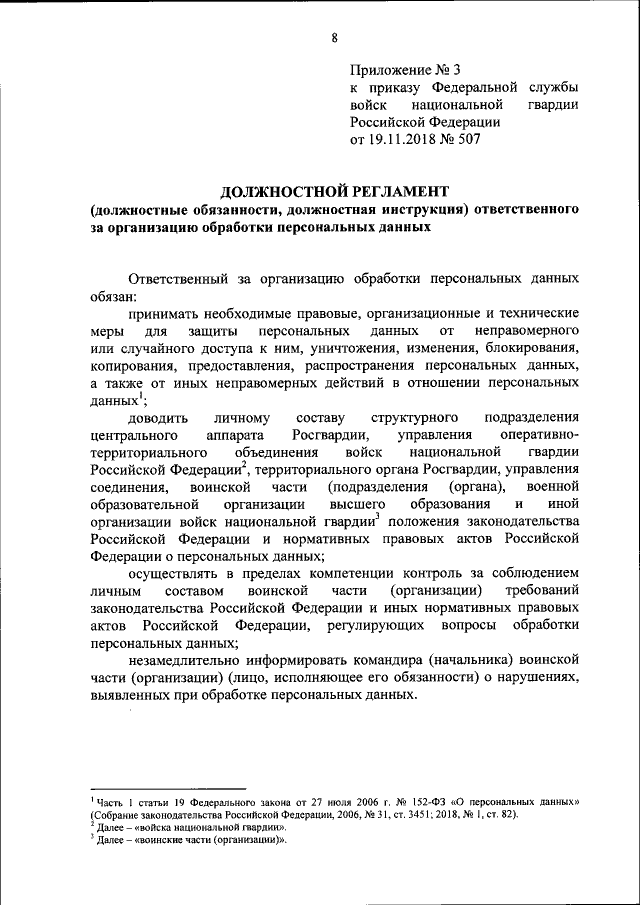 8

Приложение № 3
к приказу Федеральной службы войск национальной гвардии Российской Федерации
от 19.11.2018 № 507

ДОЛЖНОСТНОЙ РЕГЛАМЕНТ
(должностные обязанности, должностная инструкция) ответственного за организацию обработки персональных данных

Ответственный за организацию обработки персональных данных обязан:

принимать необходимые правовые, организационные и технические меры для защиты персональных данных от неправомерного или случайного доступа к ним, уничтожения, изменения, блокирования, копирования, предоставления, распространения персональных данных, а также от иных неправомерных действий в отношении персональных данных$^1$;

доводить личному составу структурного подразделения центрального аппарата Росгвардии, управления оперативно-территориального объединения войск национальной гвардии Российской Федерации$^2$, территориального органа Росгвардии, управления соединения, воинской части (подразделения (органа), военной образовательной организации высшего образования и иной организации войск национальной гвардии$^3$ положения законодательства Российской Федерации и нормативных правовых актов Российской Федерации о персональных данных;

осуществлять в пределах компетенции контроль за соблюдением личным составом воинской части (организации) требований законодательства Российской Федерации и иных нормативных правовых актов Российской Федерации, регулирующих вопросы обработки персональных данных;

незамедлительно информировать командира (начальника) воинской части (организации) (лицо, исполняющее его обязанности) о нарушениях, выявленных при обработке персональных данных.

$^1$ Часть 1 статьи 19 Федерального закона от 27 июля 2006 г. № 152-ФЗ «О персональных данных» (Собрание законодательства Российской Федерации, 2006, № 31, ст. 3451; 2018, № 1, ст. 82).
$^2$ Далее – «войска национальной гвардии».
$^3$ Далее – «воинские части (организации)».